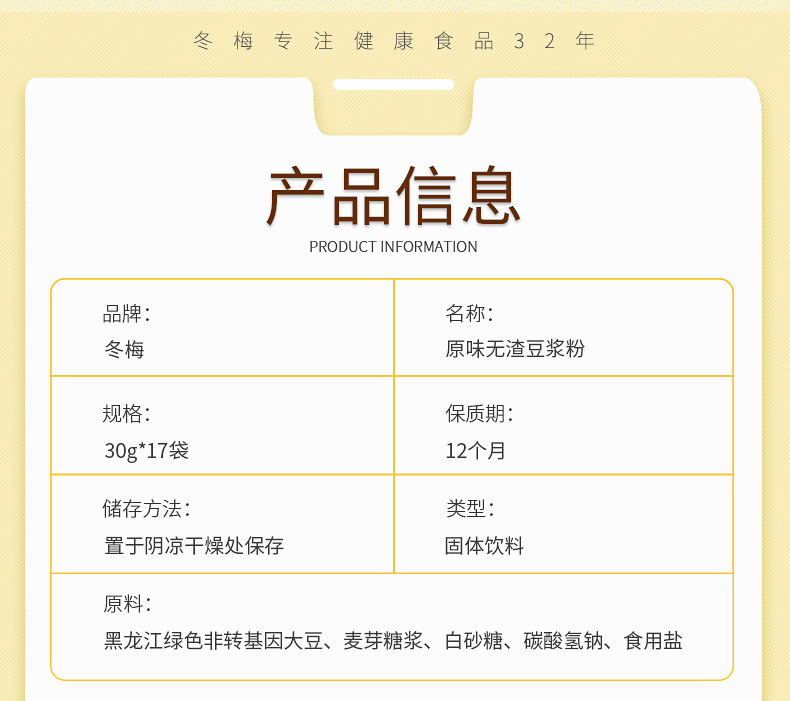 冬梅专注健康食品32年

产品信息

PRODUCT INFORMATION

品牌:
冬梅

名称:
原味无渣豆浆粉

规格:
30g*17袋

保质期:
12个月

储存方法:
置于阴凉干燥处保存

类型:
固体饮料

原料:
黑龙江绿色非转基因大豆、麦芽糖浆、白砂糖、碳酸氢钠、食用盐